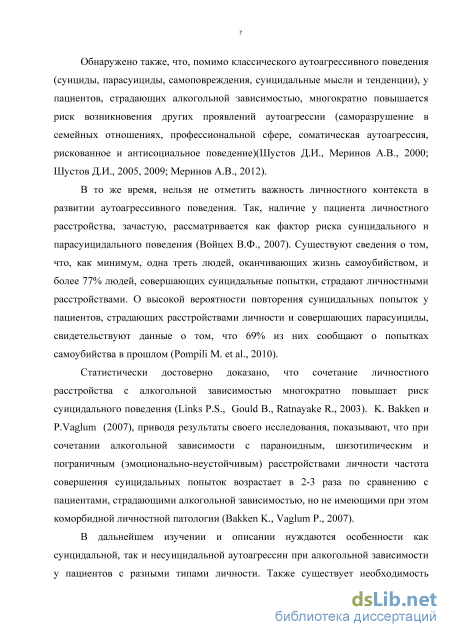 7

Обнаружено также, что, помимо классического аутоагрессивного поведения (суициды, парасуициды, самоповреждения, суицидальные мысли и тенденции), у пациентов, страдающих алкогольной зависимостью, многократно повышается риск возникновения других проявлений аутоагрессии (саморазрушение в семейных отношениях, профессиональной сфере, соматическая аутоагрессия, рискованное и антисоциальное поведение)(Шустов Д.И., Меринов А.В., 2000; Шустов Д.И., 2005, 2009; Меринов А.В., 2012).

В то же время, нельзя не отметить важность личностного контекста в развитии аутоагрессивного поведения. Так, наличие у пациента личностного расстройства, зачастую, рассматривается как фактор риска суицидального и парасуицидального поведения (Войцех В.Ф., 2007). Существуют сведения о том, что, как минимум, одна треть людей, оканчивающих жизнь самоубийством, и более 77% людей, совершающих суицидальные попытки, страдают личностными расстройствами. О высокой вероятности повторения суицидальных попыток у пациентов, страдающих расстройствами личности и совершающих парасуициды, свидетельствуют данные о том, что 69% из них сообщают о попытках самоубийства в прошлом (Pompili M. et al., 2010).

Статистически достоверно доказано, что сочетание личностного расстройства с алкогольной зависимостью многократно повышает риск суицидального поведения (Links P.S., Gould B., Ratnayake R., 2003). K. Bakken и P.Vaglum (2007), приводя результаты своего исследования, показывают, что при сочетании алкогольной зависимости с параноидным, шизотипическим и пограничным (эмоционально-неустойчивым) расстройствами личности частота совершения суицидальных попыток возрастает в 2-3 раза по сравнению с пациентами, страдающими алкогольной зависимостью, но не имеющими при этом коморбидной личностной патологии (Bakken K., Vaglum P., 2007).

В дальнейшем изучении и описании нуждаются особенности как суицидальной, так и несуицидальной аутоагрессии при алкогольной зависимости у пациентов с разными типами личности. Также существует необходимость

dsLib.net
библиотека диссертаций